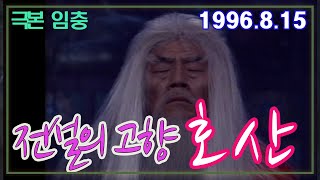 극본 임충

1996.8.15

전설의 고향 호산